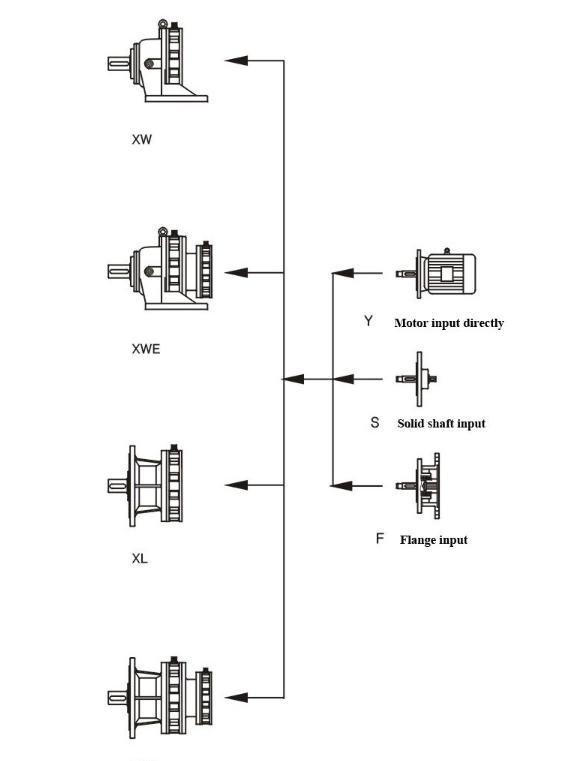 XW

XWE

XL

Y Motor input directly

S Solid shaft input

F Flange input